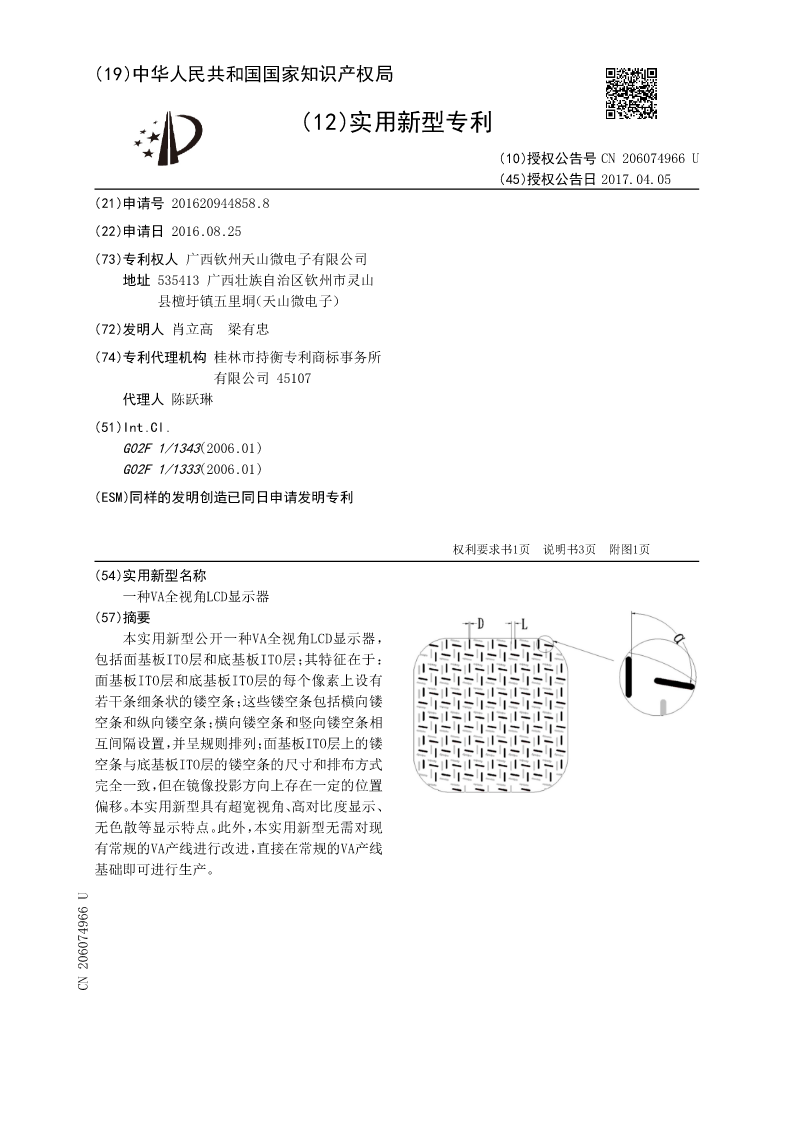 (19)中华人民共和国国家知识产权局

(12)实用新型专利

(10)授权公告号 CN 206074966 U
(45)授权公告日 2017.04.05

(21)申请号 201620944858.8

(22)申请日 2016.08.25

(73)专利权人 广西钦州天山微电子有限公司
地址 535413 广西壮族自治区钦州市灵山县檀圩镇五里垌(天山微电子)

(72)发明人 肖立高 梁有忠

(74)专利代理机构 桂林市持衡专利商标事务所有限公司 45107
代理人 陈跃琳

(51)Int.Cl.
G02F 1/1343(2006.01)
G02F 1/1333(2006.01)

(ESM)同样的发明创造已同日申请发明专利

权利要求书1页 说明书3页 附图1页

(54)实用新型名称
一种VA全视角LCD显示器

(57)摘要
本实用新型公开一种VA全视角LCD显示器，包括面基板ITO层和底基板ITO层；其特征在于：面基板ITO层和底基板ITO层的每个像素上设有若干条细条状的镂空条；这些镂空条包括横向镂空条和纵向镂空条；横向镂空条和竖向镂空条相互间隔设置，并呈规则排列；面基板ITO层上的镂空条与底基板ITO层的镂空条的尺寸和排布方式完全一致，但在镜像投影方向上存在一定的位置偏移。本实用新型具有超宽视角、高对比度显示、无色散等显示特点。此外，本实用新型无需对现有常规的VA产线进行改进，直接在常规的VA产线基础即可进行生产。

D L α

CN 206074966 U